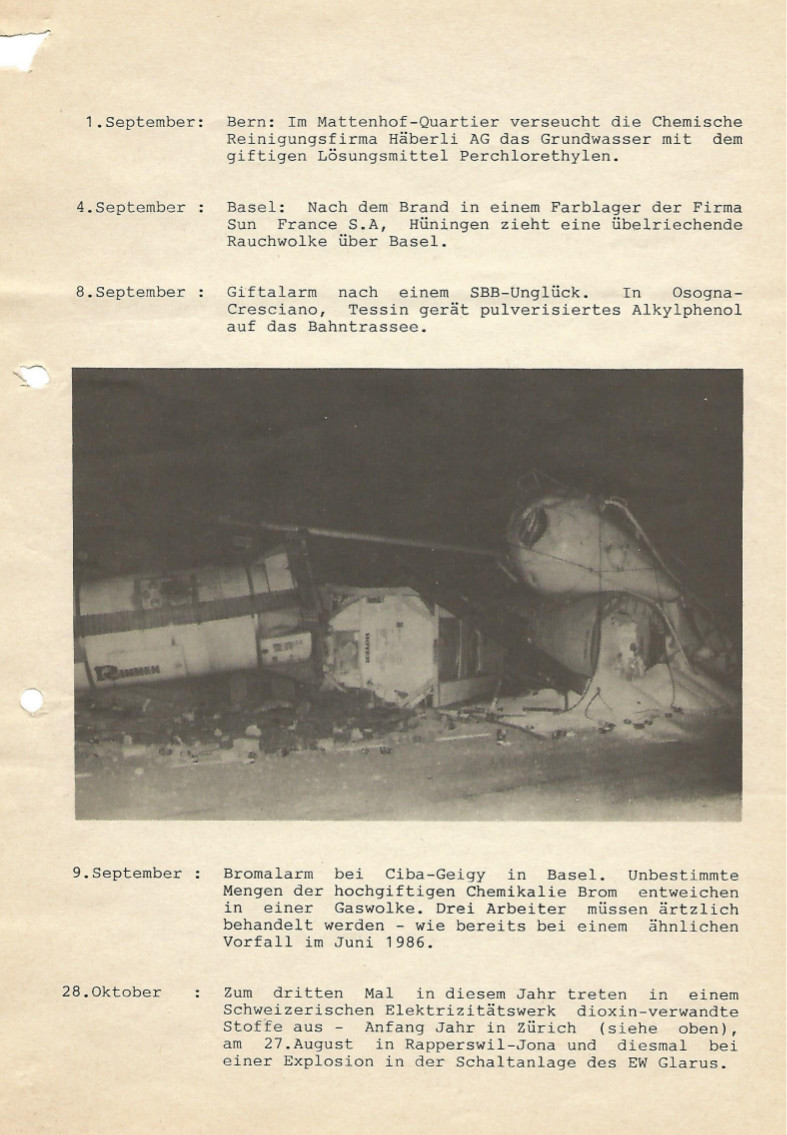 1.September: Bern: Im Mattenhof-Quartier verseucht die Chemische Reinigungsfirma Häberli AG das Grundwasser mit dem giftigen Lösungsmittel Perchlorethylen.

4.September : Basel: Nach dem Brand in einem Farblager der Firma Sun France S.A, Hüningen zieht eine übelriechende Rauchwolke über Basel.

8.September : Giftalarm nach einem SBB-Unglück. In Osogna-Cresciano, Tessin gerät pulverisiertes Alkylphenol auf das Bahntrassee.

9.September : Bromalarm bei Ciba-Geigy in Basel. Unbestimmte Mengen der hochgiftigen Chemikalie Brom entweichen in einer Gaswolke. Drei Arbeiter müssen ärztlich behandelt werden - wie bereits bei einem ähnlichen Vorfall im Juni 1986.

28.Oktober : Zum dritten Mal in diesem Jahr treten in einem Schweizerischen Elektrizitätswerk dioxin-verwandte Stoffe aus - Anfang Jahr in Zürich (siehe oben), am 27.August in Rapperswil-Jona und diesmal bei einer Explosion in der Schaltanlage des EW Glarus.